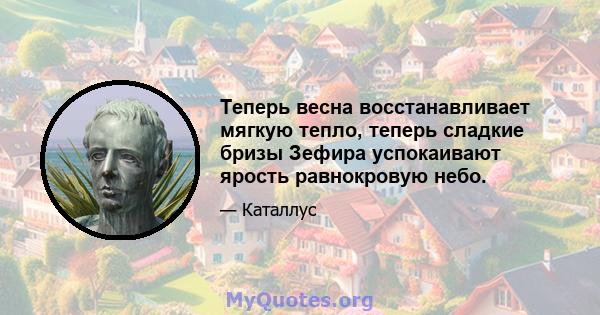 Теперь весна восстанавливает мягкую тепло, теперь сладкие бризы Зефира успокаивают ярость равнокровую небо.

— Каталлус

MyQuotes.org